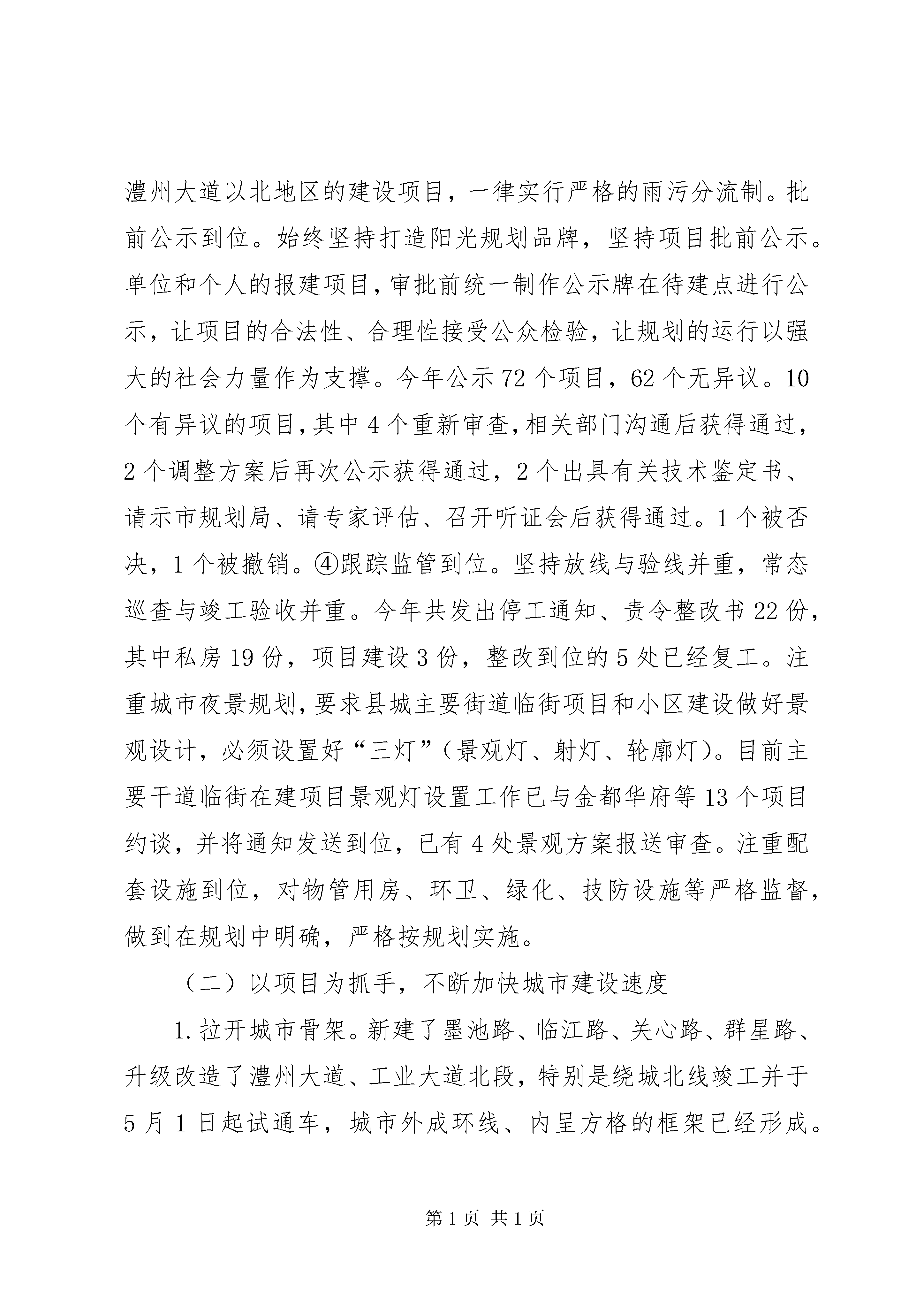 澧州大道以北地区的建设项目，一律实行严格的雨污分流制。批前公示到位。始终坚持打造阳光规划品牌，坚持项目批前公示。单位和个人的报建项目，审批前统一制作公示牌在待建点进行公示，让项目的合法性、合理性接受公众检验，让规划的运行以强大的社会力量作为支撑。今年公示72个项目，62个无异议。10个有异议的项目，其中4个重新审查，相关部门沟通后获得通过，2个调整方案后再次公示获得通过，2个出具有关技术鉴定书、请示市规划局、请专家评估、召开听证会后获得通过。1个被否决，1个被撤销。④跟踪监管到位。坚持放线与验线并重，常态巡查与竣工验收并重。今年共发出停工通知、责令整改书22份，其中私房19份，项目建设3份，整改到位的5处已经复工。注重城市夜景规划，要求县城主要街道临街项目和小区建设做好景观设计，必须设置好“三灯”（景观灯、射灯、轮廓灯）。目前主要干道临街在建项目景观灯设置工作已与金都华府等13个项目约谈，并将通知发送到位，已有4处景观方案报送审查。注重配套设施到位，对物管用房、环卫、绿化、技防设施等严格监督，做到在规划中明确，严格按规划实施。

（二）以项目为抓手，不断加快城市建设速度

1.拉开城市骨架。新建了墨池路、临江路、关心路、群星路、升级改造了澧州大道、工业大道北段，特别是绕城北线竣工并于5月1日起试通车，城市外成环线、内呈方格的框架已经形成。

第1页 共1页